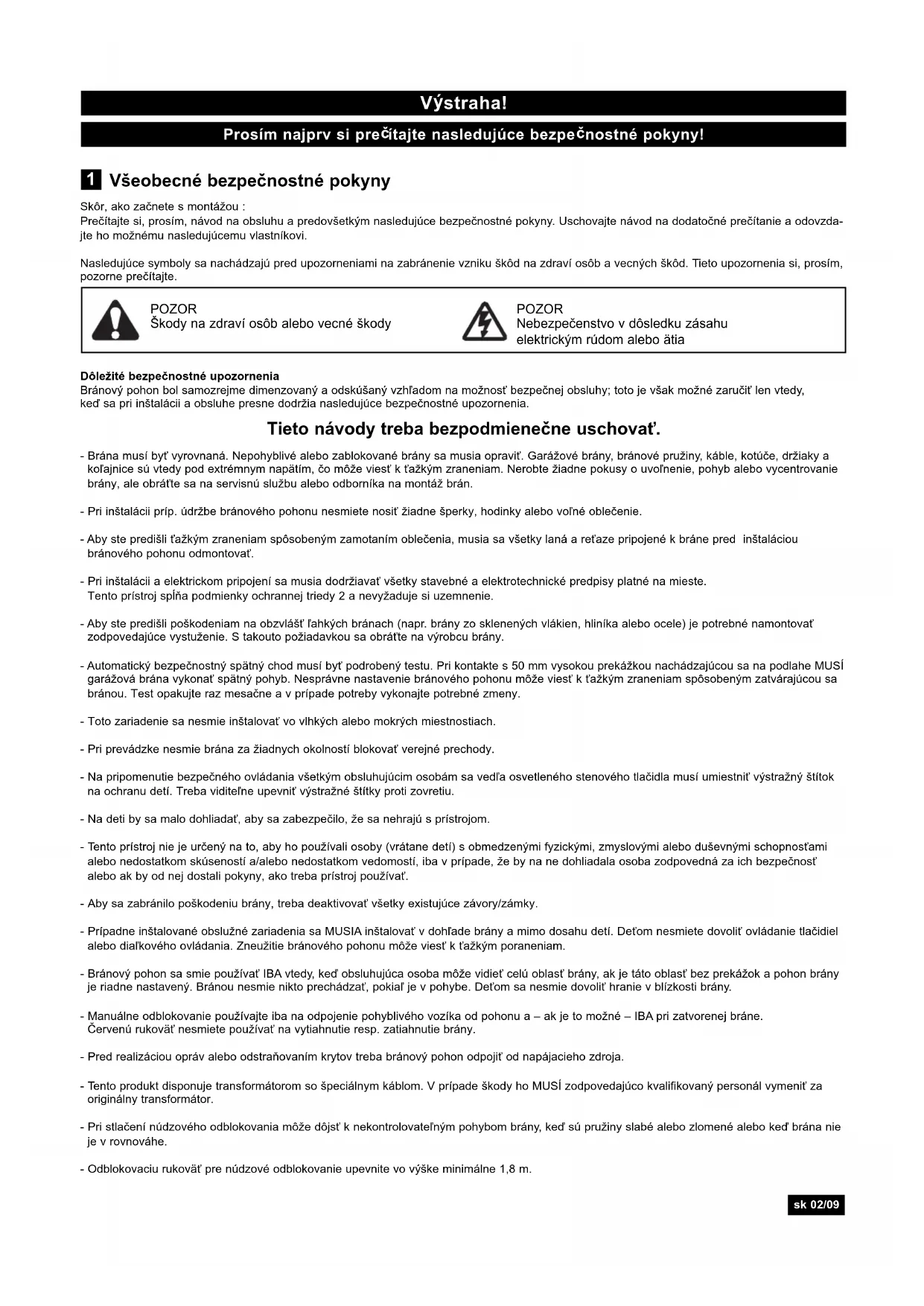 Výstraha!

Prosím najprv si prečítajte nasledujúce bezpečnostné pokyny!

1 Všeobecné bezpečnostné pokyny

Skôr, ako začnete s montážou :
Prečítajte si, prosím, návod na obsluhu a predovšetkým nasledujúce bezpečnostné pokyny. Uschovajte návod na dodatočné prečítanie a odovzdajte ho možnému nasledujúcemu vlastníkovi.

Nasledujúce symboly sa nachádzajú pred upozorneniami na zabránenie vzniku škôd na zdraví osôb a vecných škôd. Tieto upozornenia si, prosím, pozorne prečítajte.

POZOR
Škody na zdraví osôb alebo vecné škody

POZOR
Nebezpečenstvo v dôsledku zásahu elektrickým rúdom alebo ätia

Dôležité bezpečnostné upozornenia
Bránový pohon bol samozrejme dimenzovaný a odskúšaný vzhľadom na možnosť bezpečnej obsluhy; toto je však možné zaručiť len vtedy, keď sa pri inštalácii a obsluhe presne dodržia nasledujúce bezpečnostné upozornenia.

Tieto návody treba bezpodmienečne uschovať.

- Brána musí byť vyrovnaná. Nepohyblivé alebo zablokované brány sa musia opraviť. Garážové brány, bránové pružiny, káble, kotúče, držiaky a koľajnice sú vtedy pod extrémnym napätím, čo môže viesť k ťažkým zraneniam. Nerobte žiadne pokusy o uvoľnenie, pohyb alebo vycentrovanie brány, ale obráťte sa na servisnú službu alebo odborníka na montáž brán.

- Pri inštalácii príp. údržbe bránového pohonu nesmiete nosiť žiadne šperky, hodinky alebo voľné oblečenie.

- Aby ste predišli ťažkým zraneniam spôsobeným zamotaním oblečenia, musia sa všetky laná a reťaze pripojené k bráne pred inštaláciou bránového pohonu odmontovať.

- Pri inštalácii a elektrickom pripojení sa musia dodržiavať všetky stavebné a elektrotechnické predpisy platné na mieste. Tento prístroj spĺňa podmienky ochrannej triedy 2 a nevyžaduje si uzemnenie.

- Aby ste predišli poškodeniam na obzvlášť ľahkých bránach (napr. brány zo sklenených vlákien, hliníka alebo ocele) je potrebné namontovať zodpovedajúce vystuženie. S takouto požiadavkou sa obráťte na výrobcu brány.

- Automatický bezpečnostný spätný chod musí byť podrobený testu. Pri kontakte s 50 mm vysokou prekážkou nachádzajúcou sa na podlahe MUSÍ garážová brána vykonať spätný pohyb. Nesprávne nastavenie bránového pohonu môže viesť k ťažkým zraneniam spôsobeným zatvárajúcou sa bránou. Test opakujte raz mesačne a v prípade potreby vykonajte potrebné zmeny.

- Toto zariadenie sa nesmie inštalovať vo vlhkých alebo mokrých miestnostiach.

- Pri prevádzke nesmie brána za žiadnych okolností blokovať verejné prechody.

- Na pripomenutie bezpečného ovládania všetkým obsluhujúcim osobám sa vedľa osvetleného stenového tlačidla musí umiestniť výstražný štítok na ochranu detí. Treba viditeľne upevniť výstražné štítky proti zovretiu.

- Na deti by sa malo dohliadať, aby sa zabezpečilo, že sa nehrajú s prístrojom.

- Tento prístroj nie je určený na to, aby ho používali osoby (vrátane detí) s obmedzenými fyzickými, zmyslovými alebo duševnými schopnosťami alebo nedostatkom skúseností a/alebo nedostatkom vedomostí, iba v prípade, že by na ne dohliadala osoba zodpovedná za ich bezpečnosť alebo ak by od nej dostali pokyny, ako treba prístroj používať.

- Aby sa zabránilo poškodeniu brány, treba deaktivovať všetky existujúce závory/zámky.

- Prípadne inštalované obslužné zariadenia sa MUSIA inštalovať v dohľade brány a mimo dosahu detí. Deťom nesmiete dovoliť ovládanie tlačidiel alebo diaľkového ovládania. Zneužitie bránového pohonu môže viesť k ťažkým poraneniam.

- Bránový pohon sa smie používať IBA vtedy, keď obsluhujúca osoba môže vidieť celú oblasť brány, ak je táto oblasť bez prekážok a pohon brány je riadne nastavený. Bránou nesmie nikto prechádzať, pokiaľ je v pohybe. Deťom sa nesmie dovoliť hranie v blízkosti brány.

- Manuálne odblokovanie používajte iba na odpojenie pohyblivého vozíka od pohonu a – ak je to možné – IBA pri zatvorenej bráne. Červenú rukoväť nesmiete používať na vytiahnutie resp. zatiahnutie brány.

- Pred realizáciou opráv alebo odstraňovaním krytov treba bránový pohon odpojiť od napájacieho zdroja.

- Tento produkt disponuje transformátorom so špeciálnym káblom. V prípade škody ho MUSÍ zodpovedajúco kvalifikovaný personál vymeniť za originálny transformátor.

- Pri stlačení núdzového odblokovania môže dôjsť k nekontrolovateľným pohybom brány, keď sú pružiny slabé alebo zlomené alebo keď brána nie je v rovnováhe.

- Odblokovaciu rukoväť pre núdzové odblokovanie upevnite vo výške minimálne 1,8 m.

sk 02/09